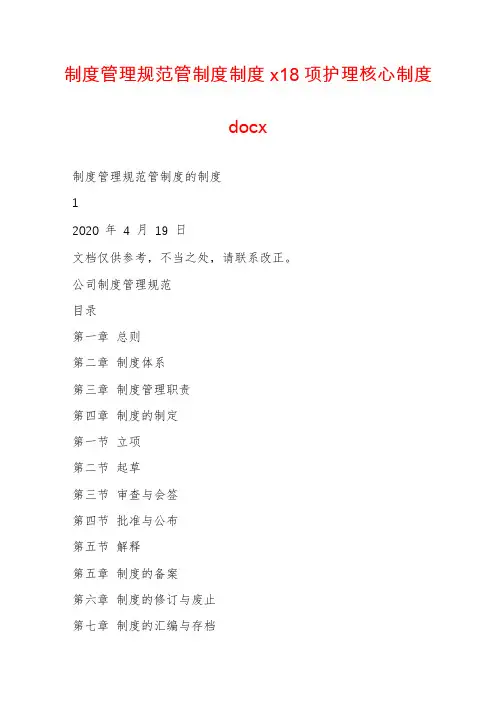 制度管理规范管制度制度 x18 项护理核心制度 docx

制度管理规范管制度的制度

1

2020 年 4 月 19 日

文档仅供参考，不当之处，请联系改正。

公司制度管理规范

目录

第一章 总则

第二章 制度体系

第三章 制度管理职责

第四章 制度的制定

第一节 立项

第二节 起草

第三节 审查与会签

第四节 批准与公布

第五节 解释

第五章 制度的备案

第六章 制度的修订与废止

第七章 制度的汇编与存档